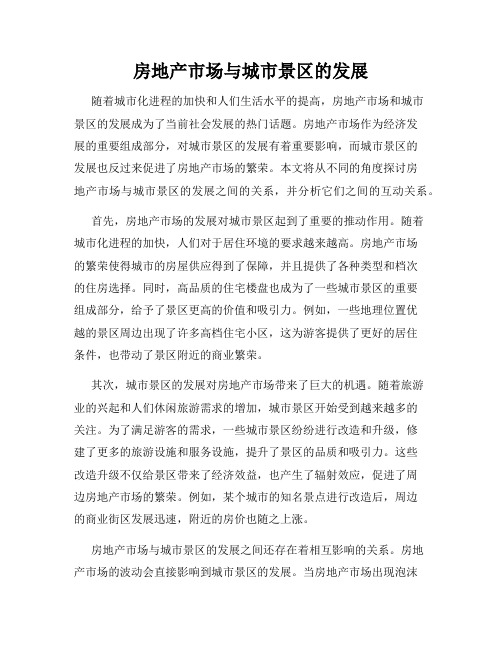 房地产市场与城市景区的发展

随着城市化进程的加快和人们生活水平的提高，房地产市场和城市景区的发展成为了当前社会发展的热门话题。房地产市场作为经济发展的重要组成部分，对城市景区的发展有着重要影响，而城市景区的发展也反过来促进了房地产市场的繁荣。本文将从不同的角度探讨房地产市场与城市景区的发展之间的关系，并分析它们之间的互动关系。

首先，房地产市场的发展对城市景区起到了重要的推动作用。随着城市化进程的加快，人们对于居住环境的要求越来越高。房地产市场的繁荣使得城市的房屋供应得到了保障，并且提供了各种类型和档次的住房选择。同时，高品质的住宅楼盘也成为了一些城市景区的重要组成部分，给予了景区更高的价值和吸引力。例如，一些地理位置优越的景区周边出现了许多高档住宅小区，这为游客提供了更好的居住条件，也带动了景区附近的商业繁荣。

其次，城市景区的发展对房地产市场带来了巨大的机遇。随着旅游业的兴起和人们休闲旅游需求的增加，城市景区开始受到越来越多的关注。为了满足游客的需求，一些城市景区纷纷进行改造和升级，修建了更多的旅游设施和服务设施，提升了景区的品质和吸引力。这些改造升级不仅给景区带来了经济效益，也产生了辐射效应，促进了周边房地产市场的繁荣。例如，某个城市的知名景点进行改造后，周边的商业街区发展迅速，附近的房价也随之上涨。

房地产市场与城市景区的发展之间还存在着相互影响的关系。房地产市场的波动会直接影响到城市景区的发展。当房地产市场出现泡沫